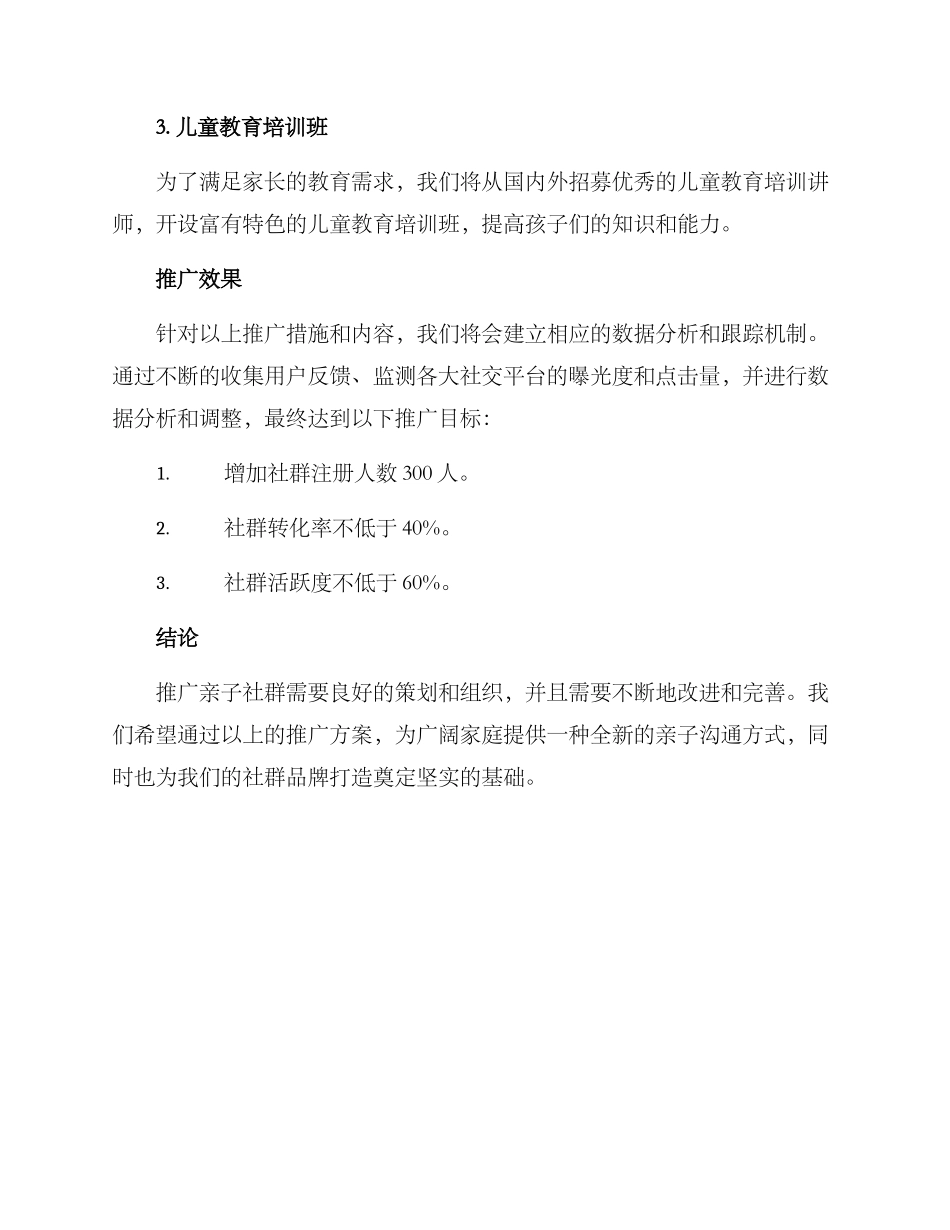 3. 儿童教育培训班

为了满足家长的教育需求，我们将从国内外招募优秀的儿童教育培训讲师，开设富有特色的儿童教育培训班，提高孩子们的知识和能力。

推广效果

针对以上推广措施和内容，我们将会建立相应的数据分析和跟踪机制。通过不断的收集用户反馈、监测各大社交平台的曝光度和点击量，并进行数据分析和调整，最终达到以下推广目标：

1. 增加社群注册人数 300 人。

2. 社群转化率不低于 40%。

3. 社群活跃度不低于 60%。

结论

推广亲子社群需要良好的策划和组织，并且需要不断地改进和完善。我们希望通过以上的推广方案，为广阔家庭提供一种全新的亲子沟通方式，同时也为我们的社群品牌打造奠定坚实的基础。